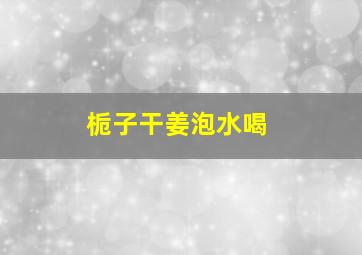 栀子干姜泡水喝